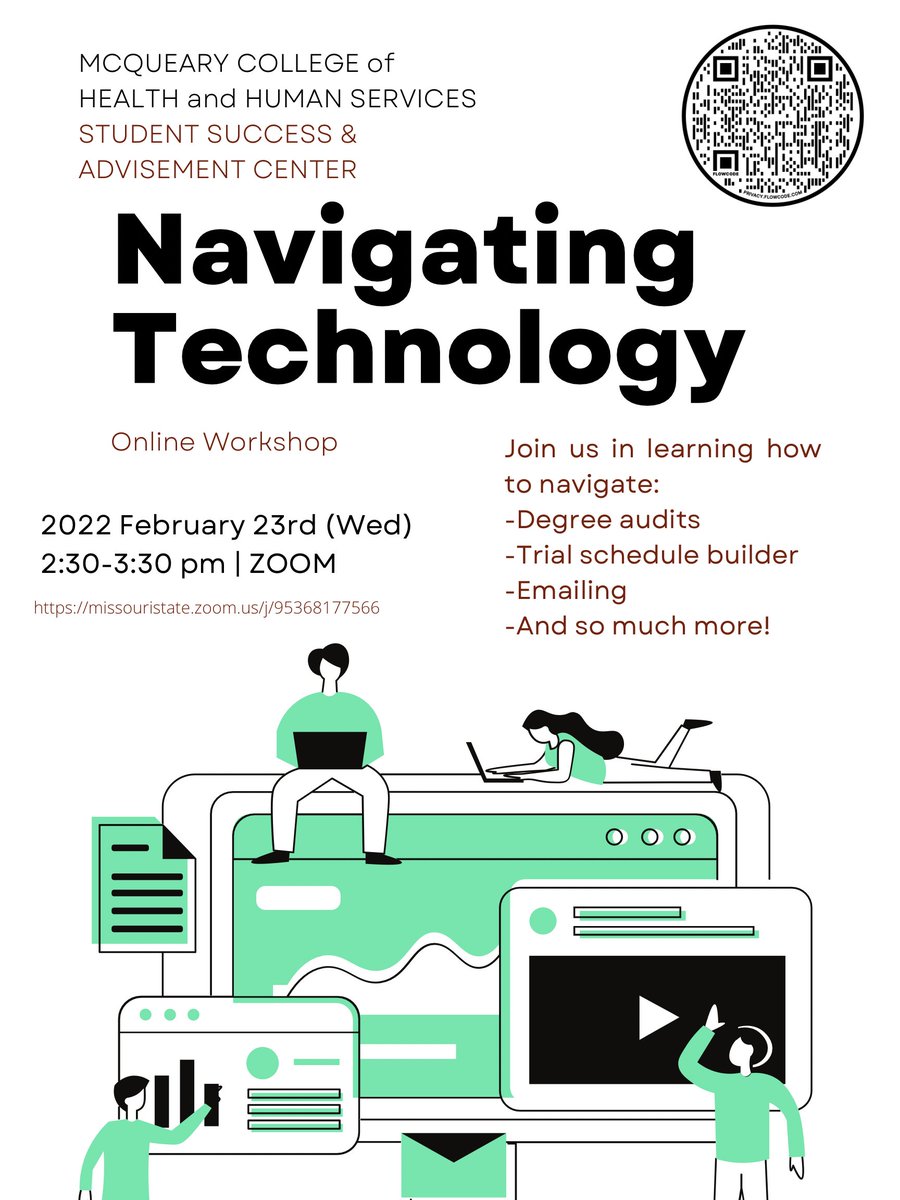 MCQUEARY COLLEGE of
HEALTH and HUMAN SERVICES
STUDENT SUCCESS &
ADVISEMENT CENTER

FLOWCODE
PRIVACY.FLOWCODE.COM

Navigating Technology

Online Workshop

2022 February 23rd (Wed)
2:30-3:30 pm | ZOOM

https://missouristate.zoom.us/j/95368177566

Join us in learning how to navigate:
-Degree audits
-Trial schedule builder
-Emailing
-And so much more!